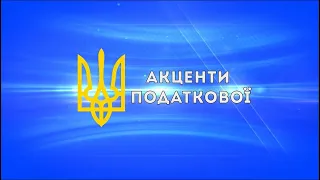 АКЦЕНТИ
ПОДАТКОВОЇ